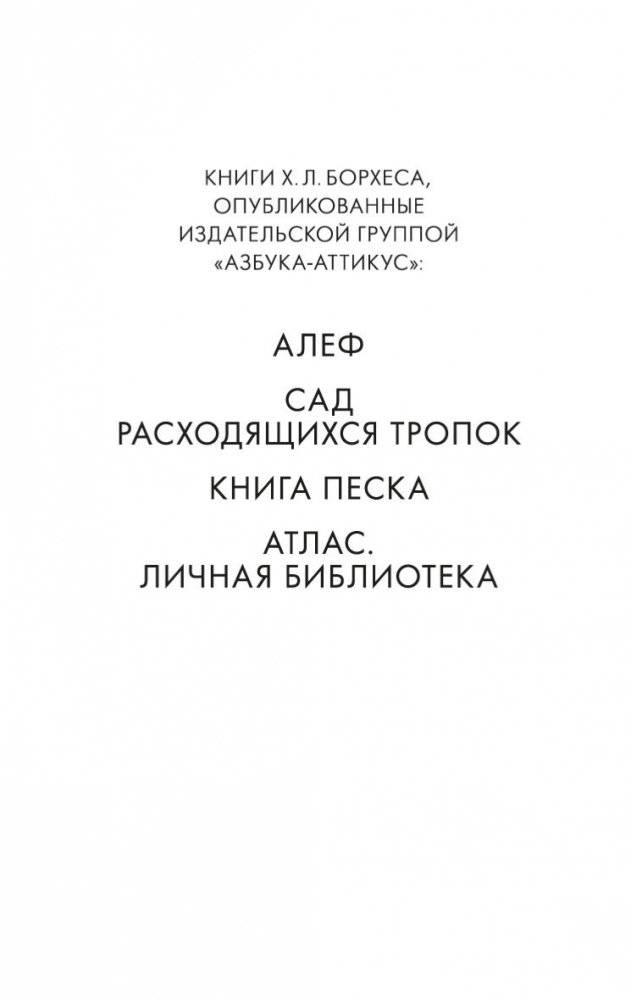 КНИГИ Х. Л. БОРХЕСА, ОПУБЛИКОВАННЫЕ ИЗДАТЕЛЬСКОЙ ГРУППОЙ «АЗБУКА-АТТИКУС»:

АЛЕФ

САД
РАСХОДЯЩИХСЯ ТРОПОК

КНИГА ПЕСКА

АТЛАС.
ЛИЧНАЯ БИБЛИОТЕКА